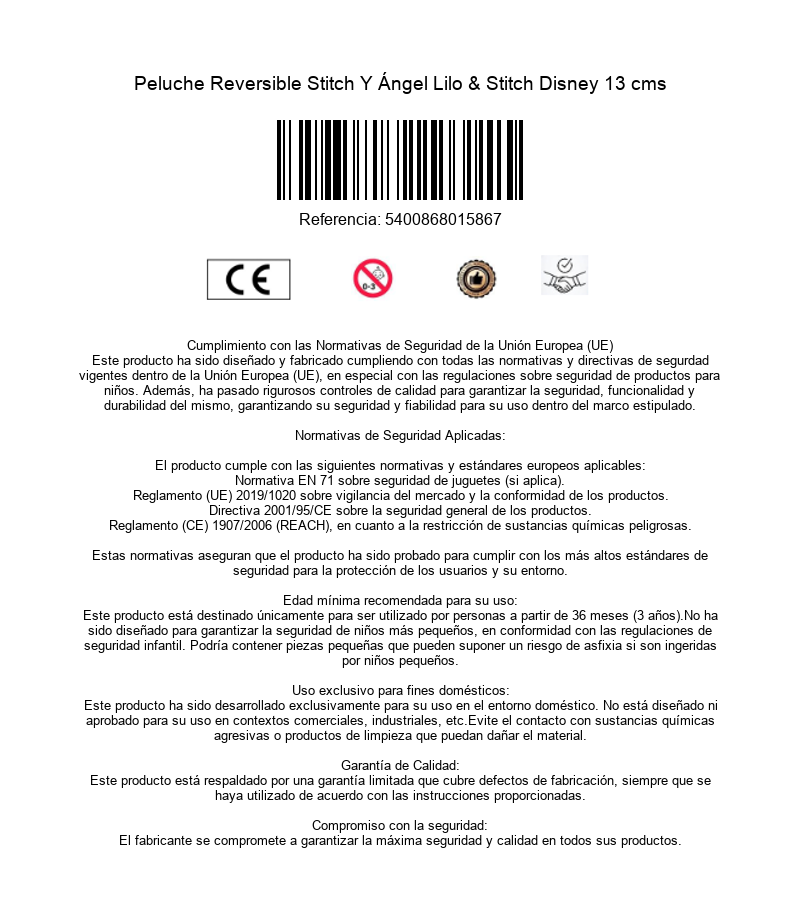 Peluche Reversible Stitch Y Ángel Lilo & Stitch Disney 13 cms

Referencia: 5400868015867

CE

0-3

Cumplimiento con las Normativas de Seguridad de la Unión Europea (UE)
Este producto ha sido diseñado y fabricado cumpliendo con todas las normativas y directivas de segurdad vigentes dentro de la Unión Europea (UE), en especial con las regulaciones sobre seguridad de productos para niños. Además, ha pasado rigurosos controles de calidad para garantizar la seguridad, funcionalidad y durabilidad del mismo, garantizando su seguridad y fiabilidad para su uso dentro del marco estipulado.

Normativas de Seguridad Aplicadas:

El producto cumple con las siguientes normativas y estándares europeos aplicables:
Normativa EN 71 sobre seguridad de juguetes (si aplica).
Reglamento (UE) 2019/1020 sobre vigilancia del mercado y la conformidad de los productos.
Directiva 2001/95/CE sobre la seguridad general de los productos.
Reglamento (CE) 1907/2006 (REACH), en cuanto a la restricción de sustancias químicas peligrosas.

Estas normativas aseguran que el producto ha sido probado para cumplir con los más altos estándares de seguridad para la protección de los usuarios y su entorno.

Edad mínima recomendada para su uso:
Este producto está destinado únicamente para ser utilizado por personas a partir de 36 meses (3 años).No ha sido diseñado para garantizar la seguridad de niños más pequeños, en conformidad con las regulaciones de seguridad infantil. Podría contener piezas pequeñas que pueden suponer un riesgo de asfixia si son ingeridas por niños pequeños.

Uso exclusivo para fines domésticos:
Este producto ha sido desarrollado exclusivamente para su uso en el entorno doméstico. No está diseñado ni aprobado para su uso en contextos comerciales, industriales, etc.Evite el contacto con sustancias químicas agresivas o productos de limpieza que puedan dañar el material.

Garantía de Calidad:
Este producto está respaldado por una garantía limitada que cubre defectos de fabricación, siempre que se haya utilizado de acuerdo con las instrucciones proporcionadas.

Compromiso con la seguridad:
El fabricante se compromete a garantizar la máxima seguridad y calidad en todos sus productos.